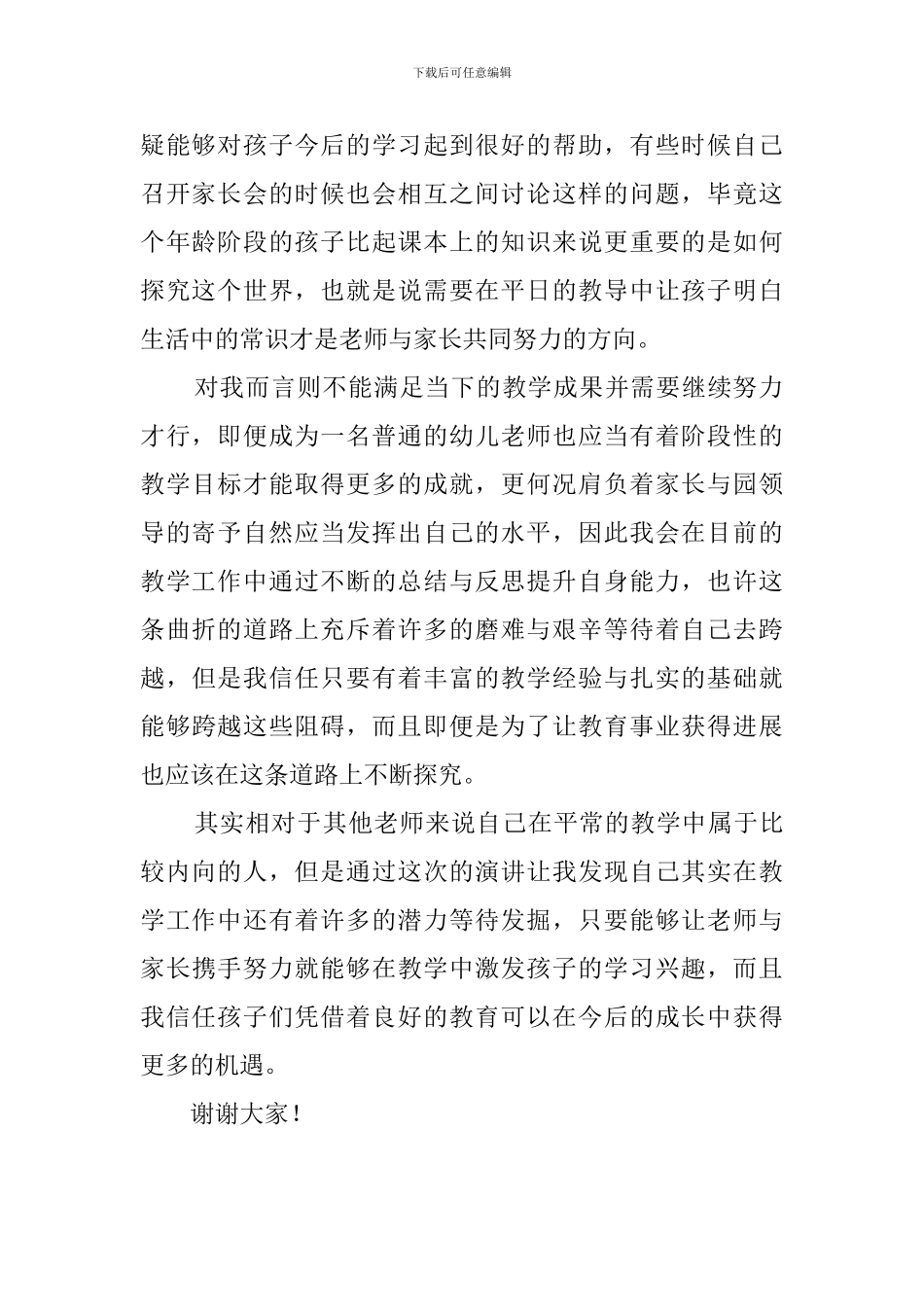 下载后可任意编辑

疑能够对孩子今后的学习起到很好的帮助，有些时候自己召开家长会的时候也会相互之间讨论这样的问题，毕竟这个年龄阶段的孩子比起课本上的知识来说更重要的是如何探究这个世界，也就是说需要在平日的教导中让孩子明白生活中的常识才是老师与家长共同努力的方向。

对我而言则不能满足当下的教学成果并需要继续努力才行，即便成为一名普通的幼儿老师也应当有着阶段性的教学目标才能取得更多的成就，更何况肩负着家长与园领导的寄予自然应当发挥出自己的水平，因此我会在目前的教学工作中通过不断的总结与反思提升自身能力，也许这条曲折的道路上充斥着许多的磨难与艰辛等待着自己去跨越，但是我信任只要有着丰富的教学经验与扎实的基础就能够跨越这些阻碍，而且即便是为了让教育事业获得进展也应该在这条道路上不断探究。

其实相对于其他老师来说自己在平常的教学中属于比较内向的人，但是通过这次的演讲让我发现自己其实在教学工作中还有着许多的潜力等待发掘，只要能够让老师与家长携手努力就能够在教学中激发孩子的学习兴趣，而且我信任孩子们凭借着良好的教育可以在今后的成长中获得更多的机遇。

谢谢大家！